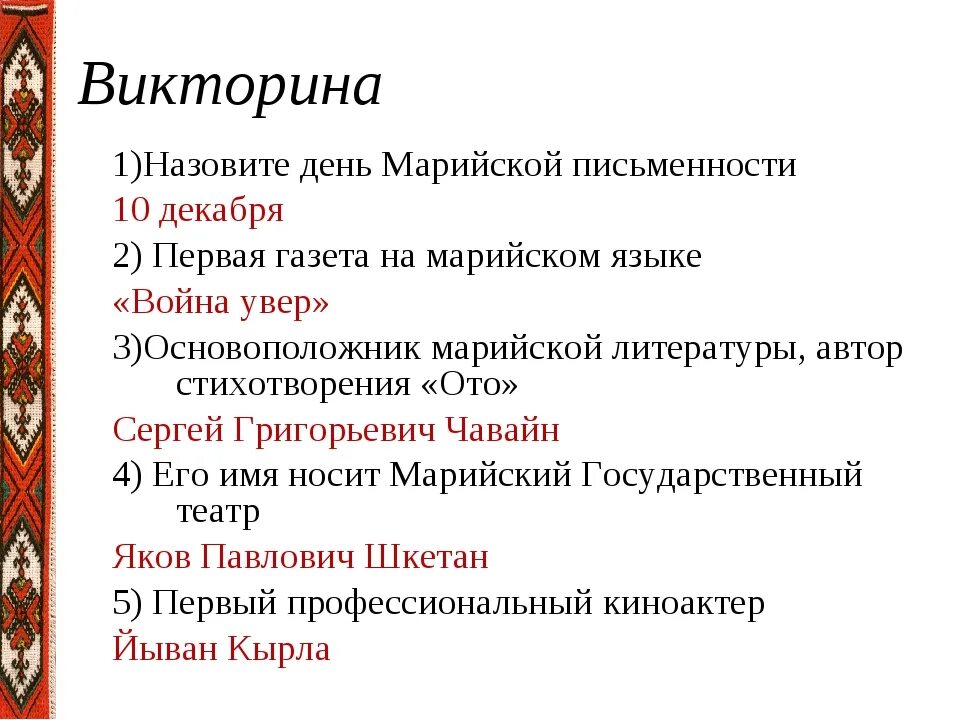 Викторина

1)Назовите день Марийской письменности

10 декабря

2) Первая газета на марийском языке

«Война увер»

3)Основоположник марийской литературы, автор стихотворения «Ото»

Сергей Григорьевич Чавайн

4) Его имя носит Марийский Государственный театр

Яков Павлович Шкетан

5) Первый профессиональный киноактер

Йыван Кырла